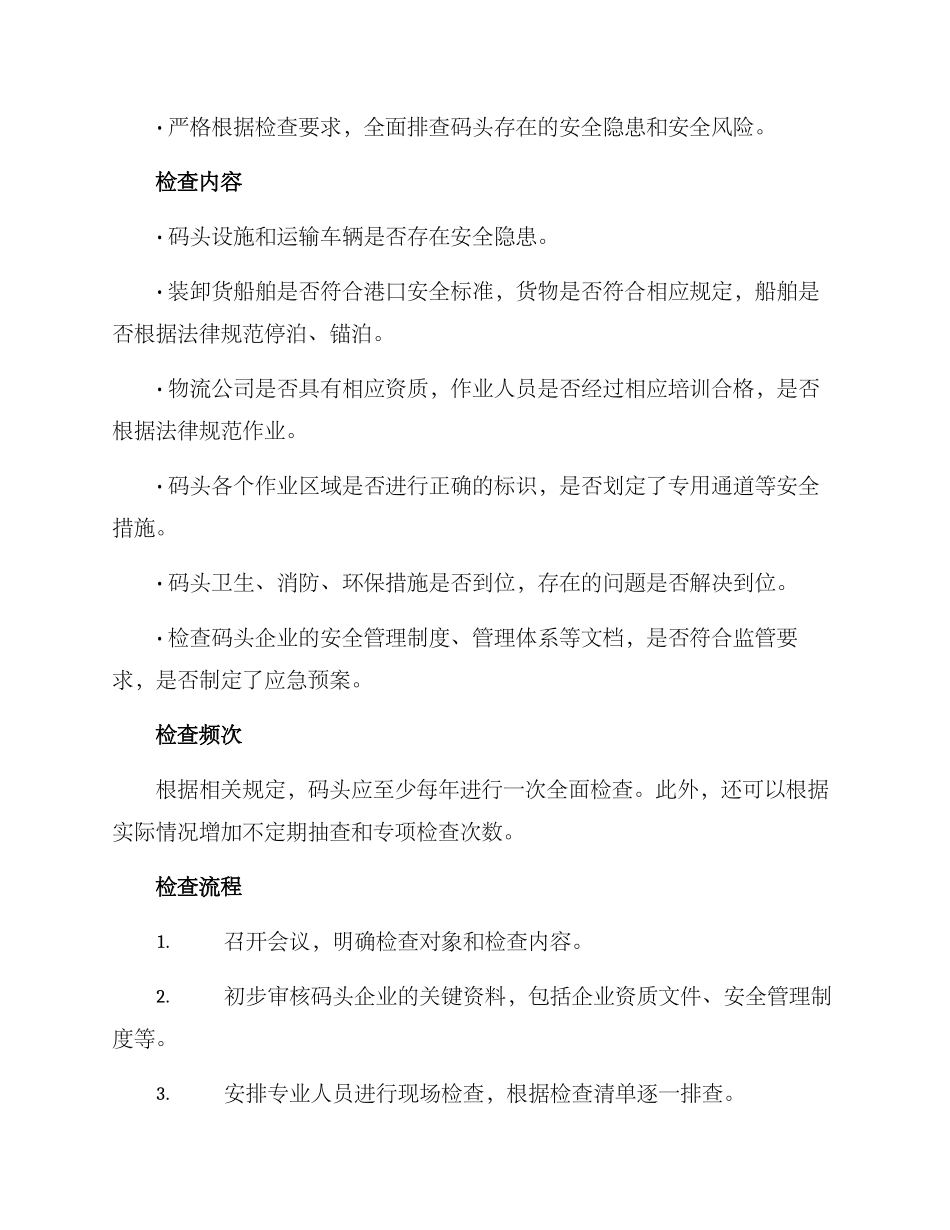 · 严格根据检查要求，全面排查码头存在的安全隐患和安全风险。

检查内容

· 码头设施和运输车辆是否存在安全隐患。

· 装卸货船舶是否符合港口安全标准，货物是否符合相应规定，船舶是否根据法律规范停泊、锚泊。

· 物流公司是否具有相应资质，作业人员是否经过相应培训合格，是否根据法律规范作业。

· 码头各个作业区域是否进行正确的标识，是否划定了专用通道等安全措施。

· 码头卫生、消防、环保措施是否到位，存在的问题是否解决到位。

· 检查码头企业的安全管理制度、管理体系等文档，是否符合监管要求，是否制定了应急预案。

检查频次

根据相关规定，码头应至少每年进行一次全面检查。此外，还可以根据实际情况增加不定期抽查和专项检查次数。

检查流程

1. 召开会议，明确检查对象和检查内容。

2. 初步审核码头企业的关键资料，包括企业资质文件、安全管理制度等。

3. 安排专业人员进行现场检查，根据检查清单逐一排查。